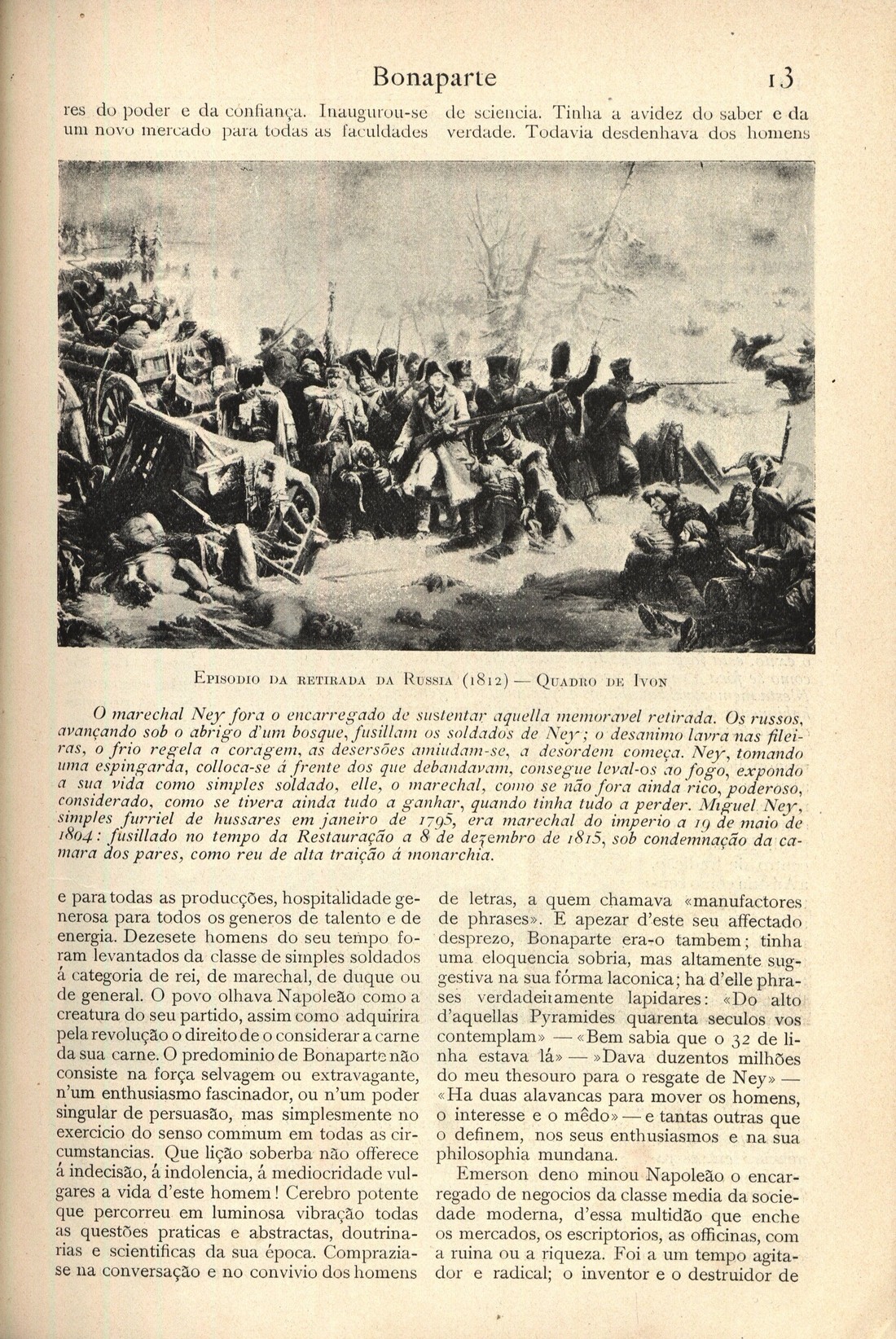 Bonaparte 13

res do poder e da confiança. Inaugurou-se um novo mercado para todas as faculdades

de sciencia. Tinha a avidez do saber e da verdade. Todavia desdenhava dos homens

Episodio da retirada da Russia (1812) — Quadro de Ivon

O marechal Ney fora o encarregado de sustentar aquella memoravel retirada. Os russos, avançando sob o abrigo d'um bosque, fusillam os soldados de Ney; o desanimo lavra nas fileiras, o frio regela a coragem, as desersões amiudam-se, a desordem começa. Ney, tomando uma espingarda, colloca-se á frente dos que debandavam, consegue leval-os ao fogo, expondo a sua vida como simples soldado, elle, o marechal, como se não fora ainda rico, poderoso, considerado, como se tivera ainda tudo a ganhar, quando tinha tudo a perder. Miguel Ney, simples furriel de hussares em janeiro de 1795, era marechal do imperio a 19 de maio de 1804: fusillado no tempo da Restauração a 8 de dezembro de 1815, sob condemnação da camara dos pares, como reu de alta traição á monarchia.

e para todas as producções, hospitalidade generosa para todos os generos de talento e de energia. Dezesete homens do seu tempo foram levantados da classe de simples soldados á categoria de rei, de marechal, de duque ou de general. O povo olhava Napoleão como a creatura do seu partido, assim como adquirira pela revolução o direito de o considerar a carne da sua carne. O predominio de Bonaparte não consiste na força selvagem ou extravagante, n'um enthusiasmo fascinador, ou n'um poder singular de persuasão, mas simplesmente no exercicio do senso commum em todas as circumstancias. Que lição soberba não offerece á indecisão, á indolencia, á mediocridade vulgares a vida d'este homem! Cerebro potente que percorreu em luminosa vibração todas as questões praticas e abstractas, doutrinarias e scientificas da sua época. Comprazia-se na conversação e no convivio dos homens

de letras, a quem chamava «manufactores de phrases». E apezar d'este seu affectado desprezo, Bonaparte era-o tambem; tinha uma eloquencia sobria, mas altamente suggestiva na sua fórma laconica; ha d'elle phrases verdadeiramente lapidares: «Do alto d'aquellas Pyramides quarenta seculos vos contemplam» — «Bem sabia que o 32 de linha estava lá» — »Dava duzentos milhões do meu thesouro para o resgate de Ney» — «Ha duas alavancas para mover os homens, o interesse e o mêdo» — e tantas outras que o definem, nos seus enthusiasmos e na sua philosophia mundana.

Emerson deno minou Napoleão o encarregado de negocios da classe media da sociedade moderna, d'essa multidão que enche os mercados, os escriptorios, as officinas, com a ruina ou a riqueza. Foi a um tempo agitador e radical; o inventor e o destruidor de